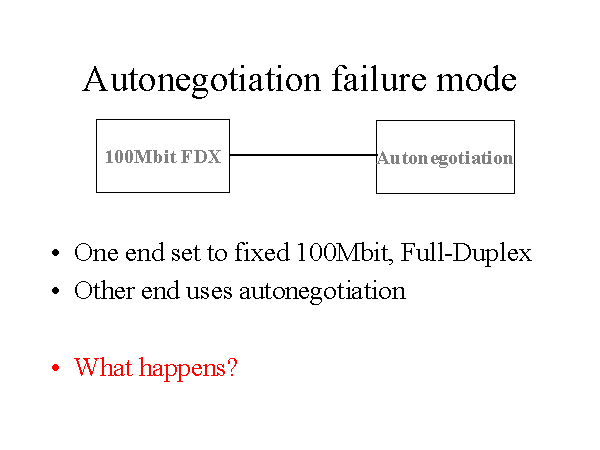 Autonegotiation failure mode

100Mbit FDX

Autonegotiation

• One end set to fixed 100Mbit, Full-Duplex
• Other end uses autonegotiation

• What happens?